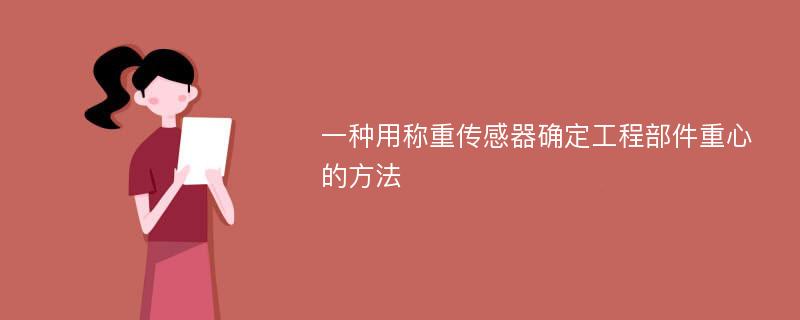 一种用称重传感器确定工程部件重心的方法